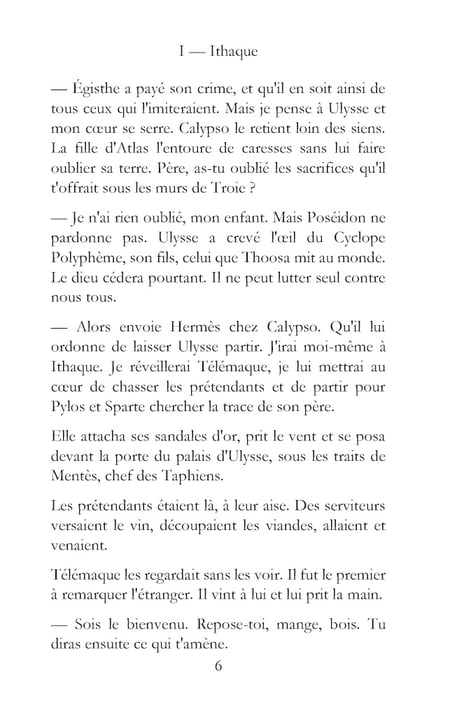 I — Ithaque

— Égisthe a payé son crime, et qu'il en soit ainsi de tous ceux qui l'imiteraient. Mais je pense à Ulysse et mon cœur se serre. Calypso le retient loin des siens. La fille d'Atlas l'entoure de caresses sans lui faire oublier sa terre. Père, as-tu oublié les sacrifices qu'il t'offrait sous les murs de Troie ?

— Je n'ai rien oublié, mon enfant. Mais Poséidon ne pardonne pas. Ulysse a crevé l'œil du Cyclope Polyphème, son fils, celui que Thoosa mit au monde. Le dieu cédera pourtant. Il ne peut lutter seul contre nous tous.

— Alors envoie Hermès chez Calypso. Qu'il lui ordonne de laisser Ulysse partir. J'irai moi-même à Ithaque. Je réveillerai Télémaque, je lui mettrai au cœur de chasser les prétendants et de partir pour Pylos et Sparte chercher la trace de son père.

Elle attacha ses sandales d'or, prit le vent et se posa devant la porte du palais d'Ulysse, sous les traits de Mentès, chef des Taphiens.

Les prétendants étaient là, à leur aise. Des serviteurs versaient le vin, découpaient les viandes, allaient et venaient.

Télémaque les regardait sans les voir. Il fut le premier à remarquer l'étranger. Il vint à lui et lui prit la main.

— Sois le bienvenu. Repose-toi, mange, bois. Tu diras ensuite ce qui t'amène.

6